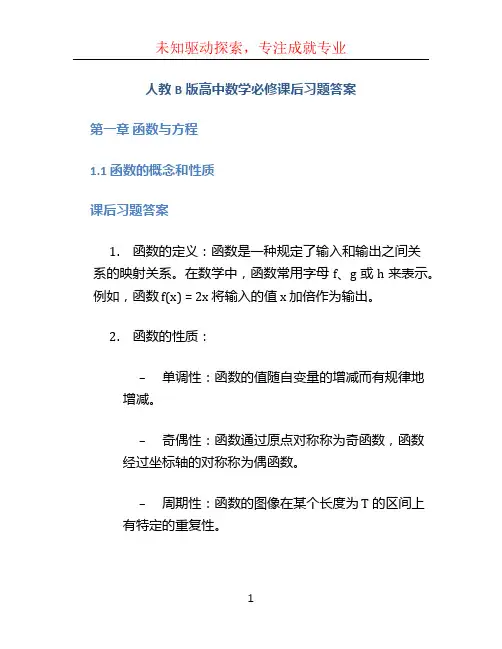 未知驱动探索，专注成就专业

人教 B 版高中数学必修课后习题答案

第一章 函数与方程

1.1 函数的概念和性质

课后习题答案

1. 函数的定义：函数是一种规定了输入和输出之间关系的映射关系。在数学中，函数常用字母 f、g 或 h 来表示。例如，函数 $f(x) = 2x$ 将输入的值 x 加倍作为输出。

2. 函数的性质：

– 单调性：函数的值随自变量的增减而有规律地增减。

– 奇偶性：函数通过原点对称称为奇函数，函数经过坐标轴的对称称为偶函数。

– 周期性：函数的图像在某个长度为 T 的区间上有特定的重复性。

1